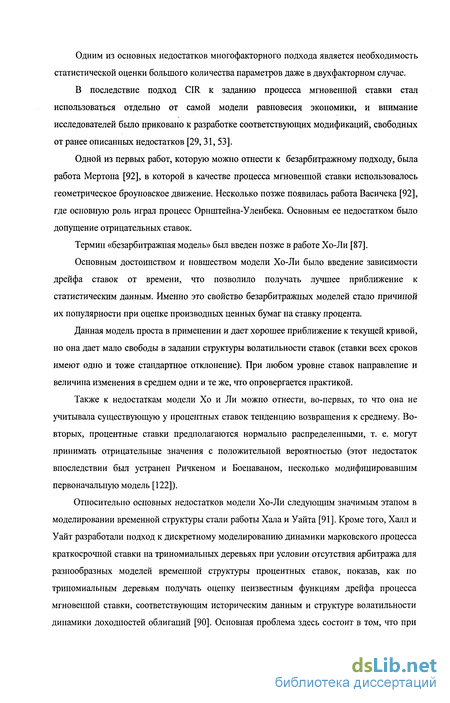 Одним из основных недостатков многофакторного подхода является необходимость статистической оценки большого количества параметров даже в двухфакторном случае.

В последствие подход CIR к заданию процесса мгновенной ставки стал использоваться отдельно от самой модели равновесия экономики, и внимание исследователей было приковано к разработке соответствующих модификаций, свободных от ранее описанных недостатков [29, 31, 53].

Одной из первых работ, которую можно отнести к безарбитражному подходу, была работа Мертона [92], в которой в качестве процесса мгновенной ставки использовалось геометрическое броуновское движение. Несколько позже появилась работа Васичека [92], где основную роль играл процесс Орнштейна-Уленбека. Основным ее недостатком было допущение отрицательных ставок.

Термин «безарбитражная модель» был введен позже в работе Хо-Ли [87].

Основным достоинством и новшеством модели Хо-Ли было введение зависимости дрейфа ставок от времени, что позволило получать лучшее приближение к статистическим данным. Именно это свойство безарбитражных моделей стало причиной их популярности при оценке производных ценных бумаг на ставку процента.

Данная модель проста в применении и дает хорошее приближение к текущей кривой, но она дает мало свободы в задании структуры волатильности ставок (ставки всех сроков имеют одно и тоже стандартное отклонение). При любом уровне ставок направление и величина изменения в среднем одни и те же, что опровергается практикой.

Также к недостаткам модели Хо и Ли можно отнести, во-первых, то что она не учитывала существующую у процентных ставок тенденцию возвращения к среднему. Во-вторых, процентные ставки предполагаются нормально распределенными, т. е. могут принимать отрицательные значения с положительной вероятностью (этот недостаток впоследствии был устранен Ричкеном и Боенаваном, несколько модифицировавшим первоначальную модель [122]).

Относительно основных недостатков модели Хо-Ли следующим значимым этапом в моделировании временной структуры стали работы Хала и Уайта [91]. Кроме того, Халл и Уайт разработали подход к дискретному моделированию динамики марковского процесса краткосрочной ставки на триномиальных деревьях при условии отсутствия арбитража для разнообразных моделей временной структуры процентных ставок, показав, как по триномиальным деревьям получать оценку неизвестным функциям дрейфа процесса мгновенной ставки, соответствующим историческим данным и структуре волатильности динамики доходностей облигаций [90]. Основная проблема здесь состоит в том, что при

dsLib.net
библиотека диссертаций